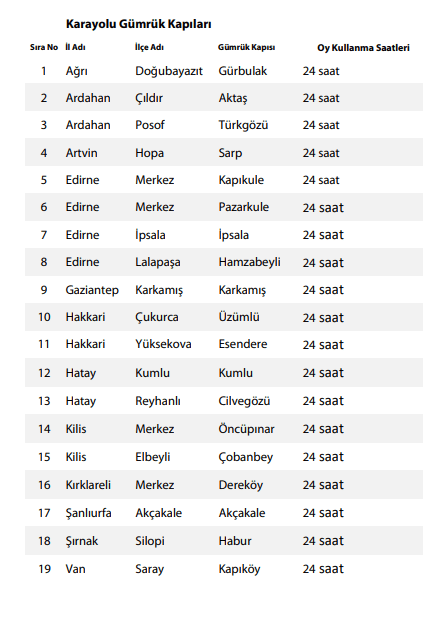 Karayolu Gümrük Kapıları

| Sıra No | İl Adı | İlçe Adı | Gümrük Kapısı | Oy Kullanma Saatleri |
|---|---|---|---|---|
| 1 | Ağrı | Doğubayazıt | Gürbulak | 24 saat |
| 2 | Ardahan | Çıldır | Aktaş | 24 saat |
| 3 | Ardahan | Posof | Türkgözü | 24 saat |
| 4 | Artvin | Hopa | Sarp | 24 saat |
| 5 | Edirne | Merkez | Kapıkule | 24 saat |
| 6 | Edirne | Merkez | Pazarkule | 24 saat |
| 7 | Edirne | İpsala | İpsala | 24 saat |
| 8 | Edirne | Lalapaşa | Hamzabeyli | 24 saat |
| 9 | Gaziantep | Karkamış | Karkamış | 24 saat |
| 10 | Hakkari | Çukurca | Üzümlü | 24 saat |
| 11 | Hakkari | Yüksekova | Esendere | 24 saat |
| 12 | Hatay | Kumlu | Kumlu | 24 saat |
| 13 | Hatay | Reyhanlı | Cilvegözü | 24 saat |
| 14 | Kilis | Merkez | Öncüpınar | 24 saat |
| 15 | Kilis | Elbeyli | Çobanbey | 24 saat |
| 16 | Kırklareli | Merkez | Dereköy | 24 saat |
| 17 | Şanlıurfa | Akçakale | Akçakale | 24 saat |
| 18 | Şırnak | Silopi | Habur | 24 saat |
| 19 | Van | Saray | Kapıköy | 24 saat |